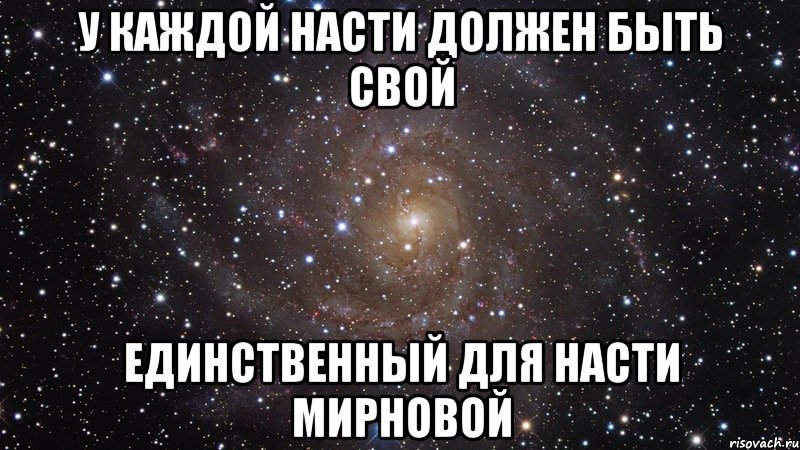 У КАЖДОЙ НАСТИ ДОЛЖЕН БЫТЬ СВОЙ

ЕДИНСТВЕННЫЙ ДЛЯ НАСТИ МИРНОВОЙ

risovach.ru